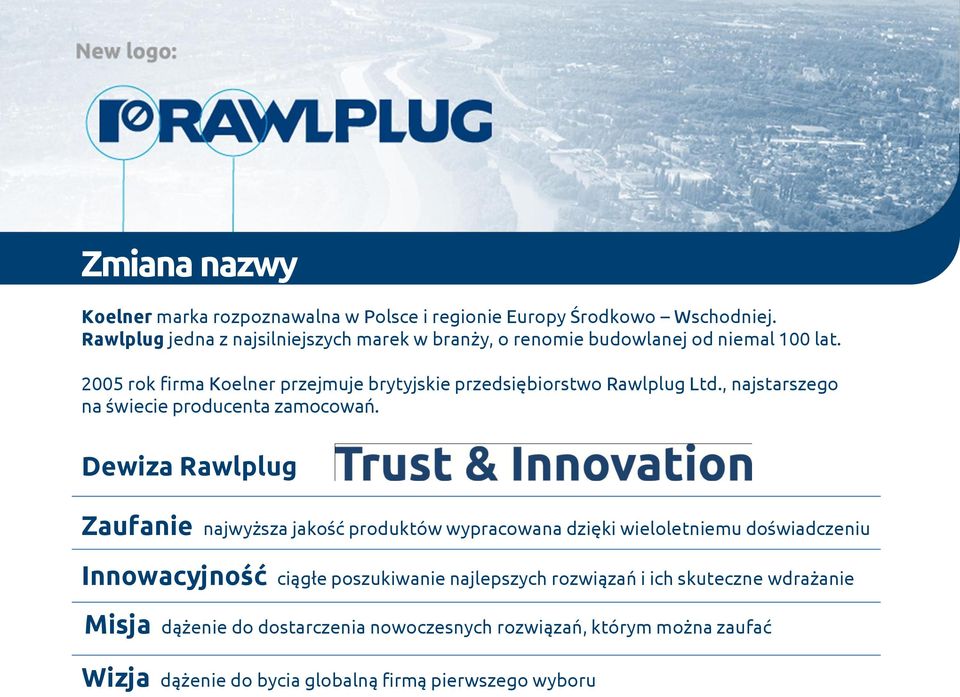 New logo:

RAWLPLUG

Zmiana nazwy

Koelner marka rozpoznawalna w Polsce i regionie Europy Środkowo – Wschodniej. Rawlplug jedna z najsilniejszych marek w branży, o renomie budowlanej od niemal 100 lat.

2005 rok firma Koelner przejmuje brytyjskie przedsiębiorstwo Rawlplug Ltd., najstarszego na świecie producenta zamocowań.

Dewiza Rawlplug Trust & Innovation

Zaufanie najwyższa jakość produktów wypracowana dzięki wieloletniemu doświadczeniu

Innowacyjność ciągłe poszukiwanie najlepszych rozwiązań i ich skuteczne wdrażanie

Misja dążenie do dostarczenia nowoczesnych rozwiązań, którym można zaufać

Wizja dążenie do bycia globalną firmą pierwszego wyboru